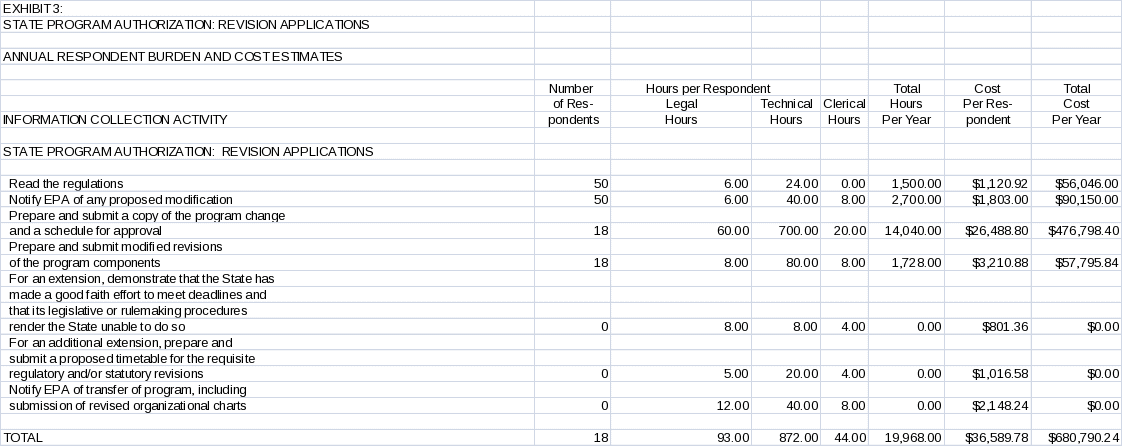 EXHIBIT 3:
STATE PROGRAM AUTHORIZATION: REVISION APPLICATIONS

ANNUAL RESPONDENT BURDEN AND COST ESTIMATES

| INFORMATION COLLECTION ACTIVITY | Number of Respondents | Hours per Respondent Legal Hours | Technical Hours | Clerical Hours | Total Hours Per Year | Cost Per Respondent | Total Cost Per Year |
|---|---|---|---|---|---|---|---|
| STATE PROGRAM AUTHORIZATION: REVISION APPLICATIONS | | | | | | | |
| Read the regulations | 50 | 6.00 | 24.00 | 0.00 | 1,500.00 | $1,120.92 | $56,046.00 |
| Notify EPA of any proposed modification | 50 | 6.00 | 40.00 | 8.00 | 2,700.00 | $1,803.00 | $90,150.00 |
| Prepare and submit a copy of the program change and a schedule for approval | 18 | 60.00 | 700.00 | 20.00 | 14,040.00 | $26,488.80 | $476,798.40 |
| Prepare and submit modified revisions of the program components | 18 | 8.00 | 80.00 | 8.00 | 1,728.00 | $3,210.88 | $57,795.84 |
| For an extension, demonstrate that the State has made a good faith effort to meet deadlines and that its legislative or rulemaking procedures render the State unable to do so | 0 | 8.00 | 8.00 | 4.00 | 0.00 | $801.36 | $0.00 |
| For an additional extension, prepare and submit a proposed timetable for the requisite regulatory and/or statutory revisions | 0 | 5.00 | 20.00 | 4.00 | 0.00 | $1,016.58 | $0.00 |
| Notify EPA of transfer of program, including submission of revised organizational charts | 0 | 12.00 | 40.00 | 8.00 | 0.00 | $2,148.24 | $0.00 |
| TOTAL | 18 | 93.00 | 872.00 | 44.00 | 19,968.00 | $36,589.78 | $680,790.24 |